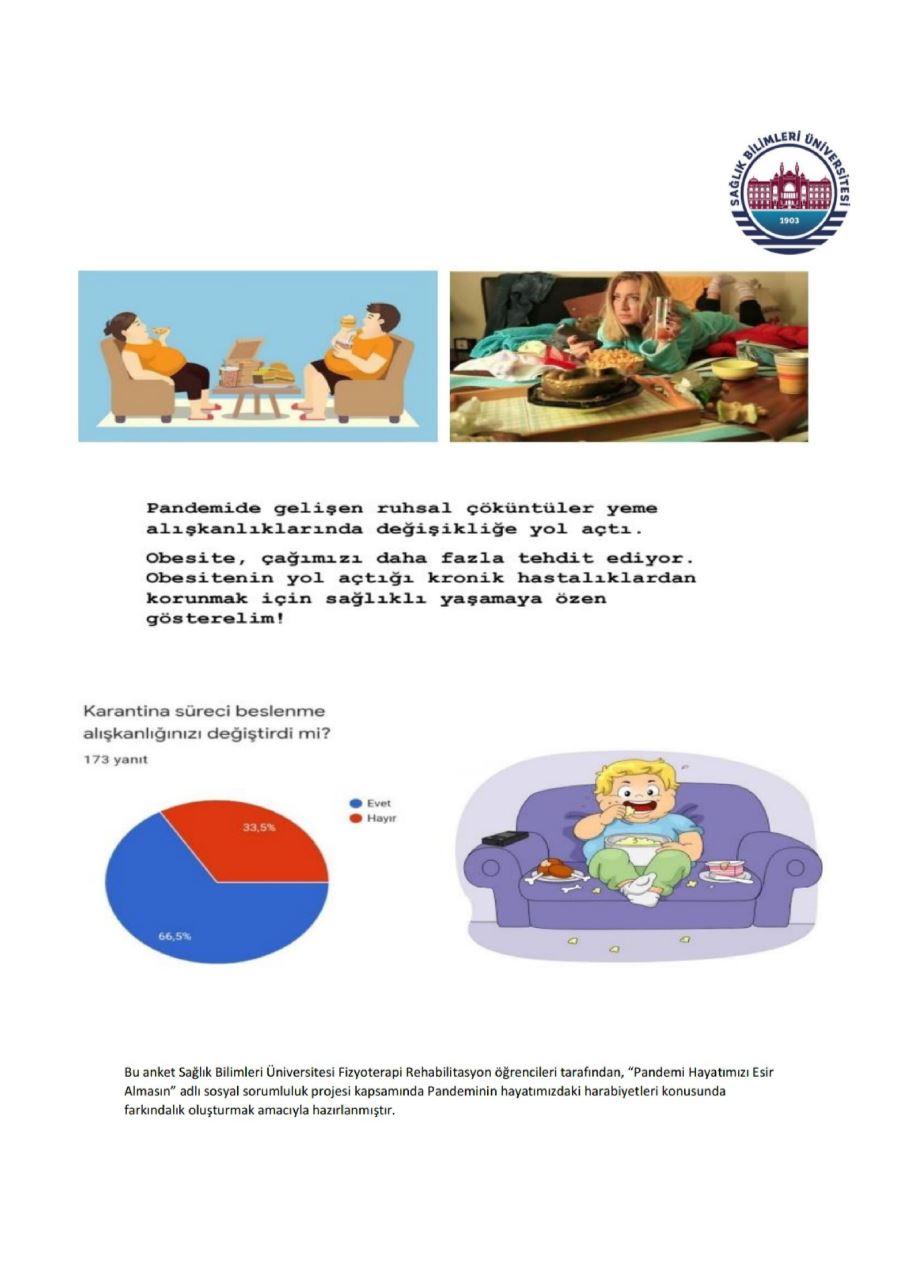 SAĞLIK BİLİMLERİ ÜNİVERSİTESİ
1903

Pandemide gelişen ruhsal çöküntüler yeme alışkanlıklarında değişikliğe yol açtı.

Obesite, çağımızı daha fazla tehdit ediyor. Obesitenin yol açtığı kronik hastalıklardan korunmak için sağlıklı yaşamaya özen gösterelim!

Karantina süreci beslenme alışkanlığınızı değiştirdi mi?
173 yanıt

Evet
Hayır

33,5%
66,5%

Bu anket Sağlık Bilimleri Üniversitesi Fizyoterapi Rehabilitasyon öğrencileri tarafından, "Pandemi Hayatımızı Esir Almasın" adlı sosyal sorumluluk projesi kapsamında Pandeminin hayatımızdaki harabiyetleri konusunda farkındalık oluşturmak amacıyla hazırlanmıştır.